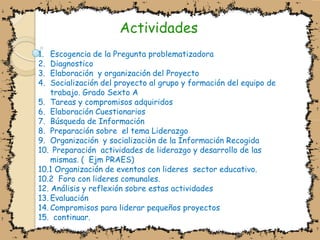 Actividades

1. Escogencia de la Pregunta problematizadora
2. Diagnostico
3. Elaboración y organización del Proyecto
4. Socialización del proyecto al grupo y formación del equipo de trabajo. Grado Sexto A
5. Tareas y compromisos adquiridos
6. Elaboración Cuestionarios
7. Búsqueda de Información
8. Preparación sobre el tema Liderazgo
9. Organización y socializaciòn de la Información Recogida
10. Preparación actividades de liderazgo y desarrollo de las mismas. ( Ejm PRAES)
10.1 Organización de eventos con lideres sector educativo.
10.2 Foro con lideres comunales.
12. Análisis y reflexión sobre estas actividades
13. Evaluación
14. Compromisos para liderar pequeños proyectos
15. continuar.